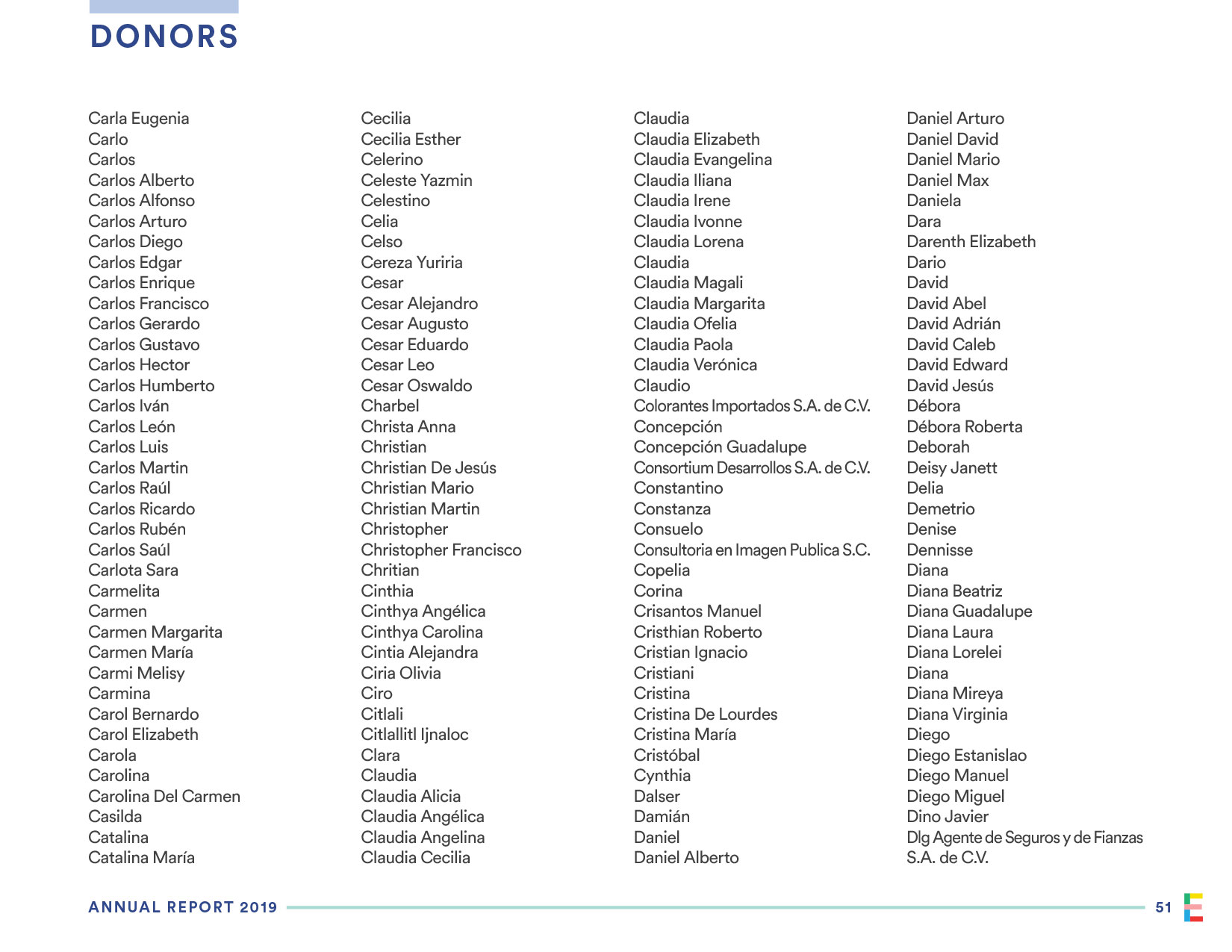 DONORS

Carla Eugenia
Carlo
Carlos
Carlos Alberto
Carlos Alfonso
Carlos Arturo
Carlos Diego
Carlos Edgar
Carlos Enrique
Carlos Francisco
Carlos Gerardo
Carlos Gustavo
Carlos Hector
Carlos Humberto
Carlos Iván
Carlos León
Carlos Luis
Carlos Martin
Carlos Raúl
Carlos Ricardo
Carlos Rubén
Carlos Saúl
Carlota Sara
Carmelita
Carmen
Carmen Margarita
Carmen María
Carmi Melisy
Carmina
Carol Bernardo
Carol Elizabeth
Carola
Carolina
Carolina Del Carmen
Casilda
Catalina
Catalina María

Cecilia
Cecilia Esther
Celerino
Celeste Yazmin
Celestino
Celia
Celso
Cereza Yuriria
Cesar
Cesar Alejandro
Cesar Augusto
Cesar Eduardo
Cesar Leo
Cesar Oswaldo
Charbel
Christa Anna
Christian
Christian De Jesús
Christian Mario
Christian Martin
Christopher
Christopher Francisco
Chritian
Cinthia
Cinthya Angélica
Cinthya Carolina
Cintia Alejandra
Ciria Olivia
Ciro
Citlali
Citlallitl Ijnaloc
Clara
Claudia
Claudia Alicia
Claudia Angélica
Claudia Angelina
Claudia Cecilia

Claudia
Claudia Elizabeth
Claudia Evangelina
Claudia Iliana
Claudia Irene
Claudia Ivonne
Claudia Lorena
Claudia
Claudia Magali
Claudia Margarita
Claudia Ofelia
Claudia Paola
Claudia Verónica
Claudio
Colorantes Importados S.A. de C.V.
Concepción
Concepción Guadalupe
Consortium Desarrollos S.A. de C.V.
Constantino
Constanza
Consuelo
Consultoria en Imagen Publica S.C.
Copelia
Corina
Crisantos Manuel
Cristhian Roberto
Cristian Ignacio
Cristiani
Cristina
Cristina De Lourdes
Cristina María
Cristóbal
Cynthia
Dalser
Damián
Daniel
Daniel Alberto

Daniel Arturo
Daniel David
Daniel Mario
Daniel Max
Daniela
Dara
Darenth Elizabeth
Dario
David
David Abel
David Adrián
David Caleb
David Edward
David Jesús
Débora
Débora Roberta
Deborah
Deisy Janett
Delia
Demetrio
Denise
Dennisse
Diana
Diana Beatriz
Diana Guadalupe
Diana Laura
Diana Lorelei
Diana
Diana Mireya
Diana Virginia
Diego
Diego Estanislao
Diego Manuel
Diego Miguel
Dino Javier
Dlg Agente de Seguros y de Fianzas S.A. de C.V.

ANNUAL REPORT 2019
51